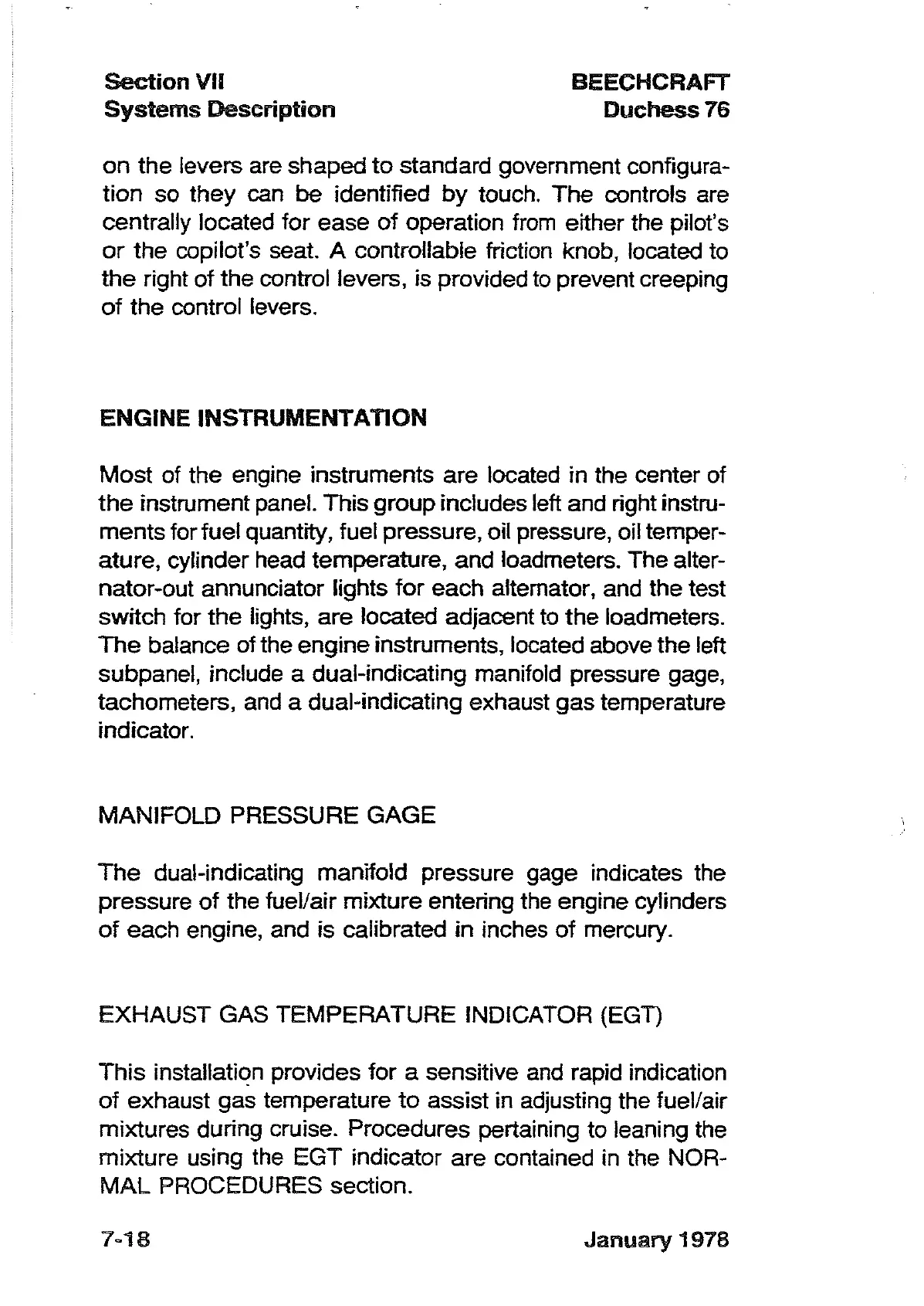 Section VII
Systems Description

BEECHCRAFT
Duchess 76

on the levers are shaped to standard government configuration so they can be identified by touch. The controls are centrally located for ease of operation from either the pilot's or the copilot's seat. A controllable friction knob, located to the right of the control levers, is provided to prevent creeping of the control levers.

ENGINE INSTRUMENTATION

Most of the engine instruments are located in the center of the instrument panel. This group includes left and right instruments for fuel quantity, fuel pressure, oil pressure, oil temperature, cylinder head temperature, and loadmeters. The alternator-out annunciator lights for each alternator, and the test switch for the lights, are located adjacent to the loadmeters. The balance of the engine instruments, located above the left subpanel, include a dual-indicating manifold pressure gage, tachometers, and a dual-indicating exhaust gas temperature indicator.

MANIFOLD PRESSURE GAGE

The dual-indicating manifold pressure gage indicates the pressure of the fuel/air mixture entering the engine cylinders of each engine, and is calibrated in inches of mercury.

EXHAUST GAS TEMPERATURE INDICATOR (EGT)

This installation provides for a sensitive and rapid indication of exhaust gas temperature to assist in adjusting the fuel/air mixtures during cruise. Procedures pertaining to leaning the mixture using the EGT indicator are contained in the NORMAL PROCEDURES section.

7-18

January 1978